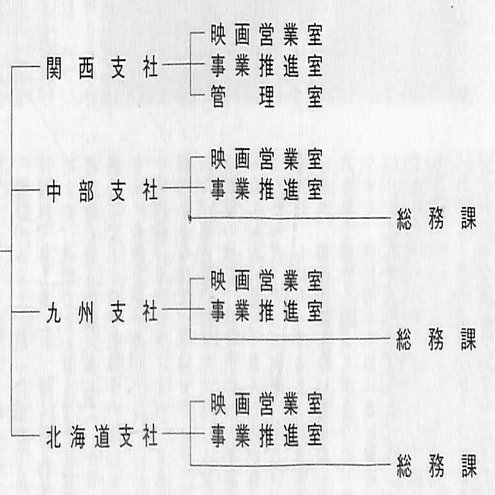 関西支社
映画営業室
事業推進室
管理室

中部支社
映画営業室
事業推進室
総務課

九州支社
映画営業室
事業推進室
総務課

北海道支社
映画営業室
事業推進室
総務課